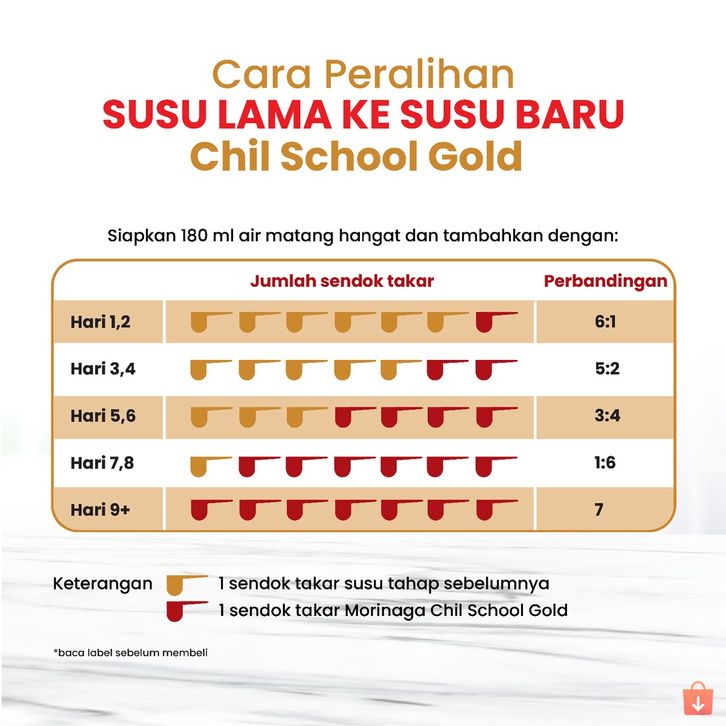 Cara Peralihan
SUSU LAMA KE SUSU BARU
Chil School Gold

Siapkan 180 ml air matang hangat dan tambahkan dengan:

| | Jumlah sendok takar | Perbandingan |
|---|---|---|
| Hari 1,2 | | 6:1 |
| Hari 3,4 | | 5:2 |
| Hari 5,6 | | 3:4 |
| Hari 7,8 | | 1:6 |
| Hari 9+ | | 7 |

Keterangan 1 sendok takar susu tahap sebelumnya
1 sendok takar Morinaga Chil School Gold

*baca label sebelum membeli